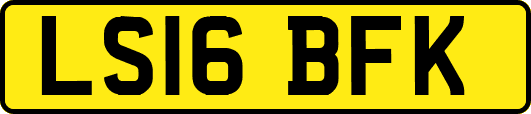 LS16 BFK